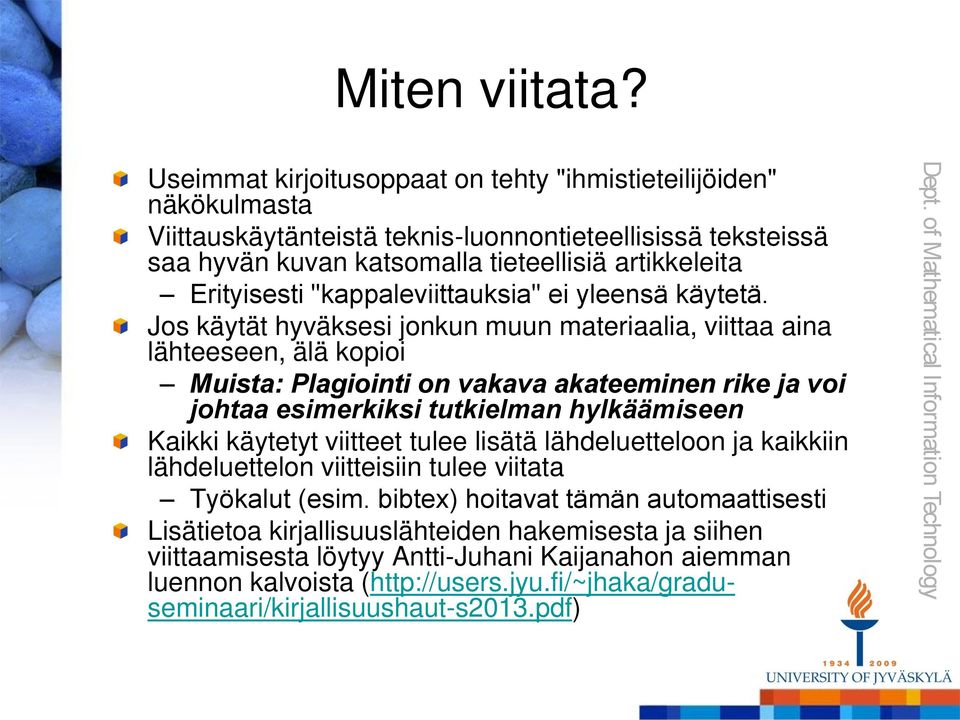 Miten viitata?

Useimmat kirjoitusoppaat on tehty "ihmistieteilijöiden" näkökulmasta

Viittauskäytänteistä teknis-luonnontieteellisissä teksteissä saa hyvän kuvan katsomalla tieteellisiä artikkeleita

– Erityisesti "kappaleviittauksia" ei yleensä käytetä.

Jos käytät hyväksesi jonkun muun materiaalia, viittaa aina lähteeseen, älä kopioi

– Muista: Plagiointi on vakava akateeminen rike ja voi johtaa esimerkiksi tutkielman hylkäämiseen

Kaikki käytetyt viitteet tulee lisätä lähdeluetteloon ja kaikkiin lähdeluettelon viitteisiin tulee viitata

– Työkalut (esim. bibtex) hoitavat tämän automaattisesti

Lisätietoa kirjallisuuslähteiden hakemisesta ja siihen viittaamisesta löytyy Antti-Juhani Kaijanahon aiemman luennon kalvoista (http://users.jyu.fi/~jhaka/gradu-seminaari/kirjallisuushaut-s2013.pdf)

Dept. of Mathematical Information Technology

1934 2009
UNIVERSITY OF JYVÄSKYLÄ